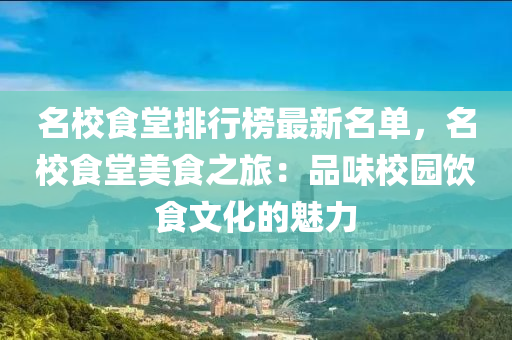 名校食堂排行榜最新名单，名校食堂美食之旅：品味校园饮食文化的魅力